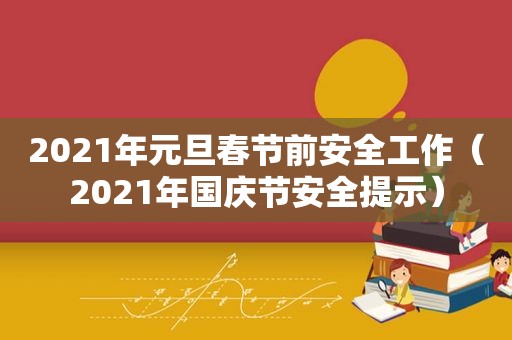 2021年元旦春节前安全工作（2021年国庆节安全提示）